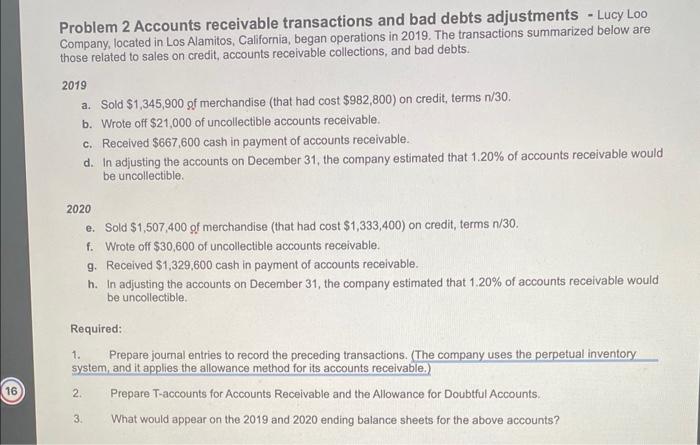 Problem 2 Accounts receivable transactions and bad debts adjustments - Lucy Loo Company, located in Los Alamitos, California, began operations in 2019. The transactions summarized below are those related to sales on credit, accounts receivable collections, and bad debts.

2019

a. Sold $1,345,900 of merchandise (that had cost $982,800) on credit, terms n/30.

b. Wrote off $21,000 of uncollectible accounts receivable.

c. Received $667,600 cash in payment of accounts receivable.

d. In adjusting the accounts on December 31, the company estimated that 1.20% of accounts receivable would be uncollectible.

2020

e. Sold $1,507,400 of merchandise (that had cost $1,333,400) on credit, terms n/30.

f. Wrote off $30,600 of uncollectible accounts receivable.

g. Received $1,329,600 cash in payment of accounts receivable.

h. In adjusting the accounts on December 31, the company estimated that 1.20% of accounts receivable would be uncollectible.

Required:

1. Prepare journal entries to record the preceding transactions. (The company uses the perpetual inventory system, and it applies the allowance method for its accounts receivable.)

16

2. Prepare T-accounts for Accounts Receivable and the Allowance for Doubtful Accounts.

3. What would appear on the 2019 and 2020 ending balance sheets for the above accounts?